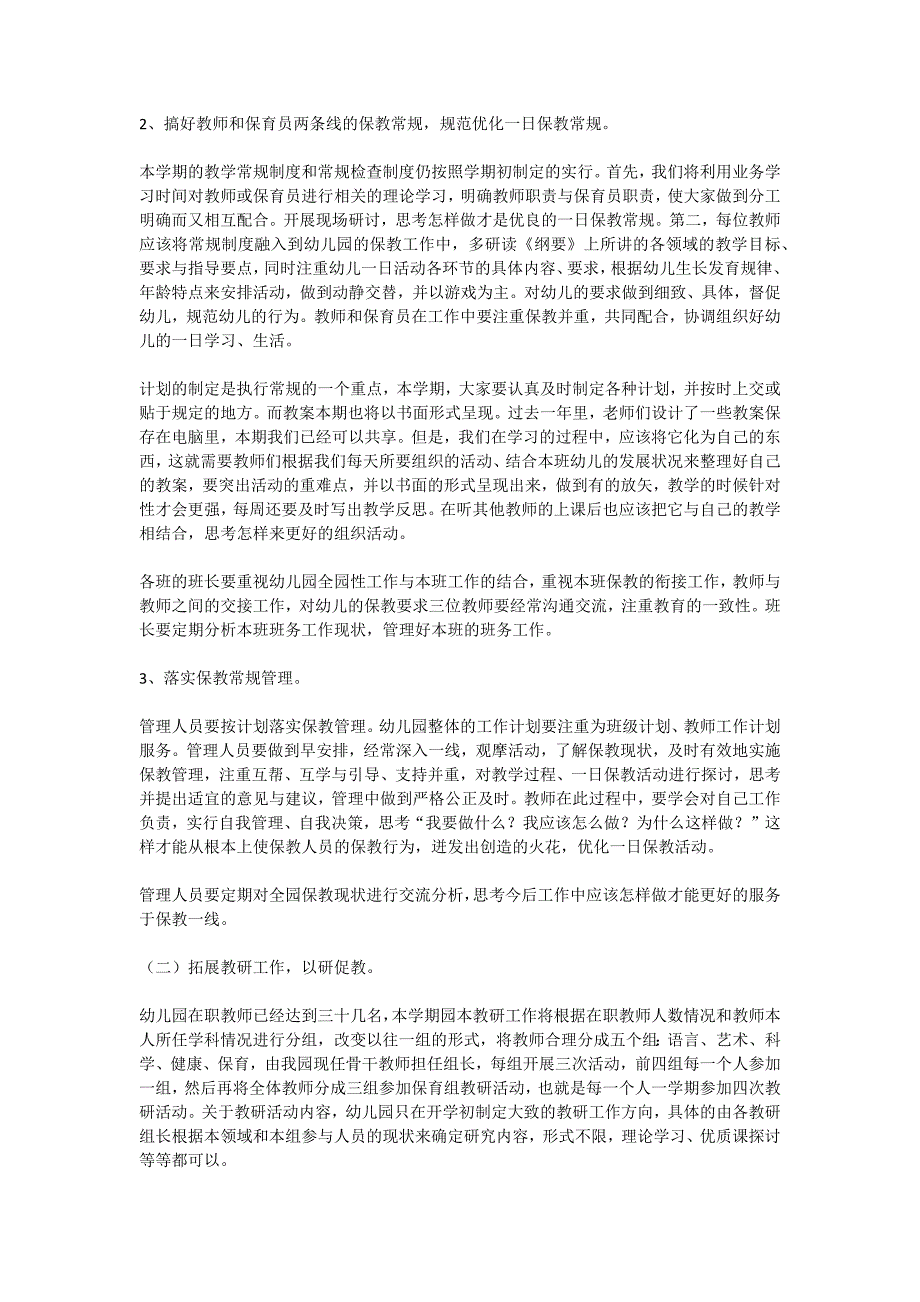 2、搞好教师和保育员两条线的保教常规，规范优化一日保教常规。

本学期的教学常规制度和常规检查制度仍按照学期初制定的实行。首先，我们将利用业务学习时间对教师或保育员进行相关的理论学习，明确教师职责与保育员职责，使大家做到分工明确而又相互配合。开展现场研讨，思考怎样做才是优良的一日保教常规。第二，每位教师应该将常规制度融入到幼儿园的保教工作中，多研读《纲要》上所讲的各领域的教学目标、要求与指导要点，同时注重幼儿一日活动各环节的具体内容、要求，根据幼儿生长发育规律、年龄特点来安排活动，做到动静交替，并以游戏为主。对幼儿的要求做到细致、具体，督促幼儿，规范幼儿的行为。教师和保育员在工作中要注重保教并重，共同配合，协调组织好幼儿的一日学习、生活。

计划的制定是执行常规的一个重点，本学期，大家要认真及时制定各种计划，并按时上交或贴于规定的地方。而教案本期也将以书面形式呈现。过去一年里，老师们设计了一些教案保存在电脑里，本期我们已经可以共享。但是，我们在学习的过程中，应该将它化为自己的东西，这就需要教师们根据我们每天所要组织的活动、结合本班幼儿的发展状况来整理好自己的教案，要突出活动的重难点，并以书面的形式呈现出来，做到有的放矢，教学的时候针对性才会更强，每周还要及时写出教学反思。在听其他教师的上课后也应该把它与自己的教学相结合，思考怎样来更好的组织活动。

各班的班长要重视幼儿园全园性工作与本班工作的结合，重视本班保教的衔接工作，教师与教师之间的交接工作，对幼儿的保教要求三位教师要经常沟通交流，注重教育的一致性。班长要定期分析本班班务工作现状，管理好本班的班务工作。

3、落实保教常规管理。

管理人员要按计划落实保教管理。幼儿园整体的工作计划要注重为班级计划、教师工作计划服务。管理人员要做到早安排，经常深入一线，观摩活动，了解保教现状，及时有效地实施保教管理，注重互帮、互学与引导、支持并重，对教学过程、一日保教活动进行探讨，思考并提出适宜的意见与建议，管理中做到严格公正及时。教师在此过程中，要学会对自己工作负责，实行自我管理、自我决策，思考“我要做什么？我应该怎么做？为什么这样做？”这样才能从根本上使保教人员的保教行为，迸发出创造的火花，优化一日保教活动。

管理人员要定期对全园保教现状进行交流分析，思考今后工作中应该怎样做才能更好的服务于保教一线。

（二）拓展教研工作，以研促教。

幼儿园在职教师已经达到三十几名，本学期园本教研工作将根据在职教师人数情况和教师本人所任学科情况进行分组，改变以往一组的形式，将教师合理分成五个组：语言、艺术、科学、健康、保育，由我园现任骨干教师担任组长，每组开展三次活动，前四组每一个人参加一组，然后再将全体教师分成三组参加保育组教研活动，也就是每一个人一学期参加四次教研活动。关于教研活动内容，幼儿园只在开学初制定大致的教研工作方向，具体的由各教研组长根据本领域和本组参与人员的现状来确定研究内容，形式不限，理论学习、优质课探讨等等都可以。